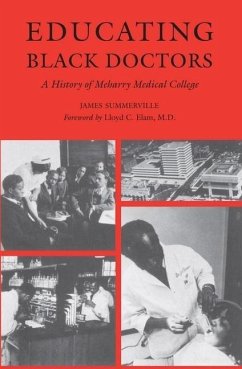 EDUCATING
BLACK DOCTORS

A History of Meharry Medical College

JAMES SUMMERVILLE
Foreword by Lloyd C. Elam, M.D.